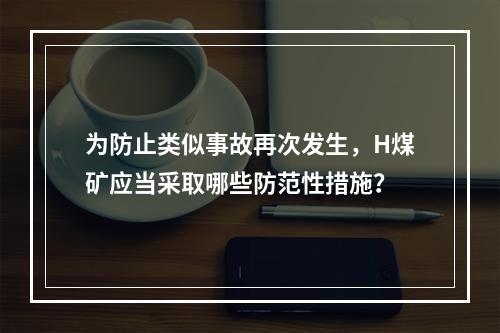 为防止类似事故再次发生，H煤矿应当采取哪些防范性措施?